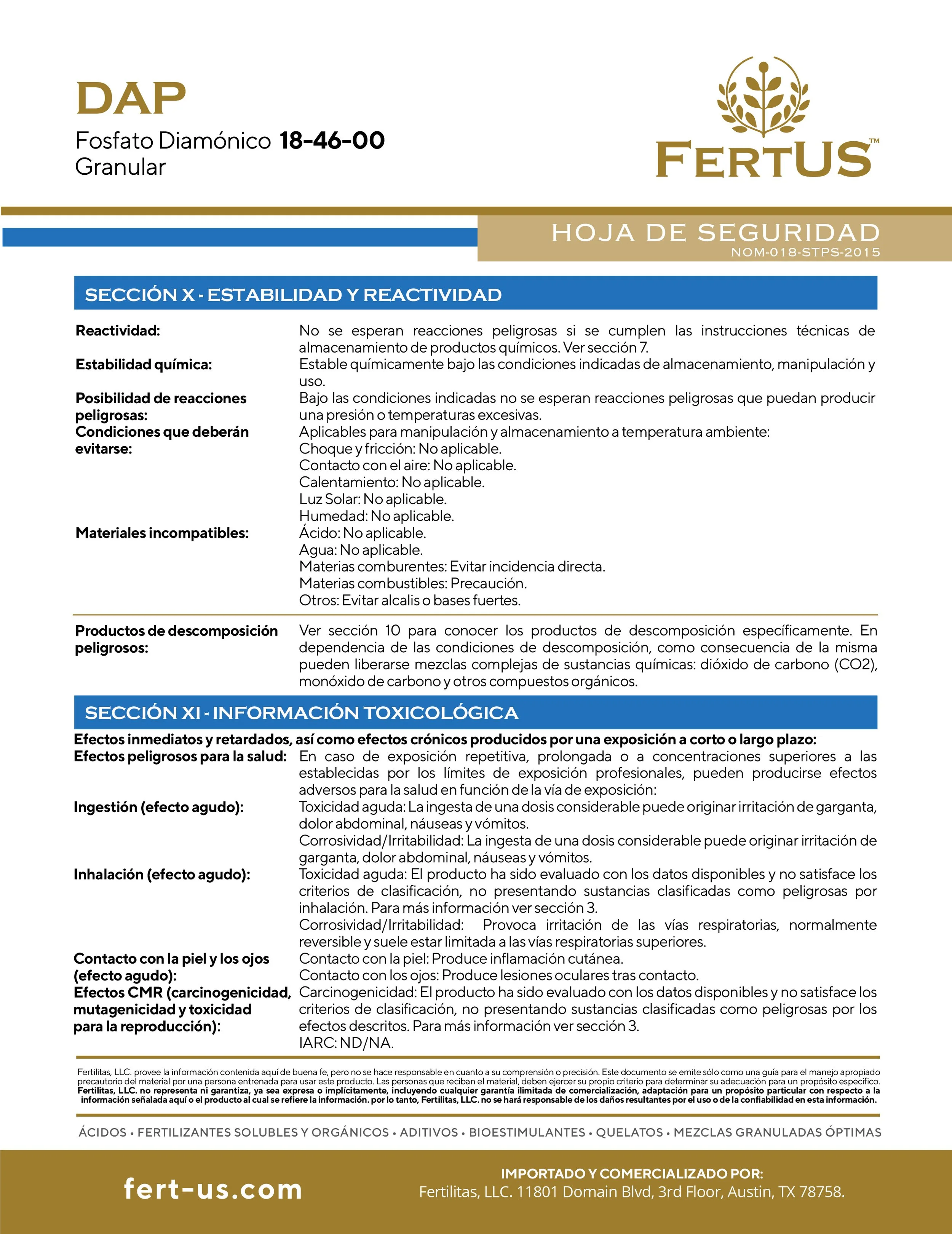 DAP
Fosfato Diamónico 18-46-00
Granular

FERTUS™

HOJA DE SEGURIDAD
NOM-018-STPS-2015

SECCIÓN X - ESTABILIDAD Y REACTIVIDAD

Reactividad: No se esperan reacciones peligrosas si se cumplen las instrucciones técnicas de almacenamiento de productos químicos. Ver sección 7.
Estabilidad química: Estable químicamente bajo las condiciones indicadas de almacenamiento, manipulación y uso.
Posibilidad de reacciones peligrosas: Bajo las condiciones indicadas no se esperan reacciones peligrosas que puedan producir una presión o temperaturas excesivas.
Condiciones que deberán evitarse: Aplicables para manipulación y almacenamiento a temperatura ambiente:
Choque y fricción: No aplicable.
Contacto con el aire: No aplicable.
Calentamiento: No aplicable.
Luz Solar: No aplicable.
Humedad: No aplicable.
Materiales incompatibles: Ácido: No aplicable.
Agua: No aplicable.
Materias comburentes: Evitar incidencia directa.
Materias combustibles: Precaución.
Otros: Evitar alcalis o bases fuertes.

Productos de descomposición peligrosos: Ver sección 10 para conocer los productos de descomposición específicamente. En dependencia de las condiciones de descomposición, como consecuencia de la misma pueden liberarse mezclas complejas de sustancias químicas: dióxido de carbono (CO2), monóxido de carbono y otros compuestos orgánicos.

SECCIÓN XI - INFORMACIÓN TOXICOLÓGICA

Efectos inmediatos y retardados, así como efectos crónicos producidos por una exposición a corto o largo plazo:
Efectos peligrosos para la salud: En caso de exposición repetitiva, prolongada o a concentraciones superiores a las establecidas por los límites de exposición profesionales, pueden producirse efectos adversos para la salud en función de la vía de exposición:
Ingestión (efecto agudo): Toxicidad aguda: La ingesta de una dosis considerable puede originar irritación de garganta, dolor abdominal, náuseas y vómitos.
Corrosividad/Irritabilidad: La ingesta de una dosis considerable puede originar irritación de garganta, dolor abdominal, náuseas y vómitos.
Inhalación (efecto agudo): Toxicidad aguda: El producto ha sido evaluado con los datos disponibles y no satisface los criterios de clasificación, no presentando sustancias clasificadas como peligrosas por inhalación. Para más información ver sección 3.
Corrosividad/Irritabilidad: Provoca irritación de las vías respiratorias, normalmente reversible y suele estar limitada a las vías respiratorias superiores.
Contacto con la piel y los ojos (efecto agudo): Contacto con la piel: Produce inflamación cutánea.
Contacto con los ojos: Produce lesiones oculares tras contacto.
Efectos CMR (carcinogenicidad, mutagenicidad y toxicidad para la reproducción): Carcinogenicidad: El producto ha sido evaluado con los datos disponibles y no satisface los criterios de clasificación, no presentando sustancias clasificadas como peligrosas por los efectos descritos. Para más información ver sección 3.
IARC: ND/NA.

Fertilitas, LLC. provee la información contenida aquí de buena fe, pero no se hace responsable en cuanto a su comprensión o precisión. Este documento se emite sólo como una guía para el manejo apropiado precautorio del material por una persona entrenada para usar este producto. Las personas que reciban el material, deben ejercer su propio criterio para determinar su adecuación para un propósito específico. Fertilitas, LLC. no representa ni garantiza, ya sea expresa o implícitamente, incluyendo cualquier garantía ilimitada de comercialización, adaptación para un propósito particular con respecto a la información señalada aquí o el producto al cual se refiere la información. por lo tanto, Fertilitas, LLC. no se hará responsable de los daños resultantes por el uso o de la confiabilidad en esta información.

ÁCIDOS • FERTILIZANTES SOLUBLES Y ORGÁNICOS • ADITIVOS • BIOESTIMULANTES • QUELATOS • MEZCLAS GRANULADAS ÓPTIMAS

fert-us.com

IMPORTADO Y COMERCIALIZADO POR:
Fertilitas, LLC. 11801 Domain Blvd, 3rd Floor, Austin, TX 78758.